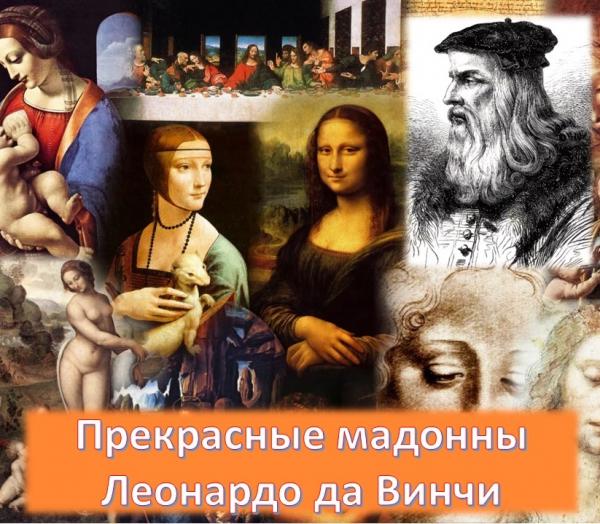 Прекрасные мадонны
Леонардо да Винчи